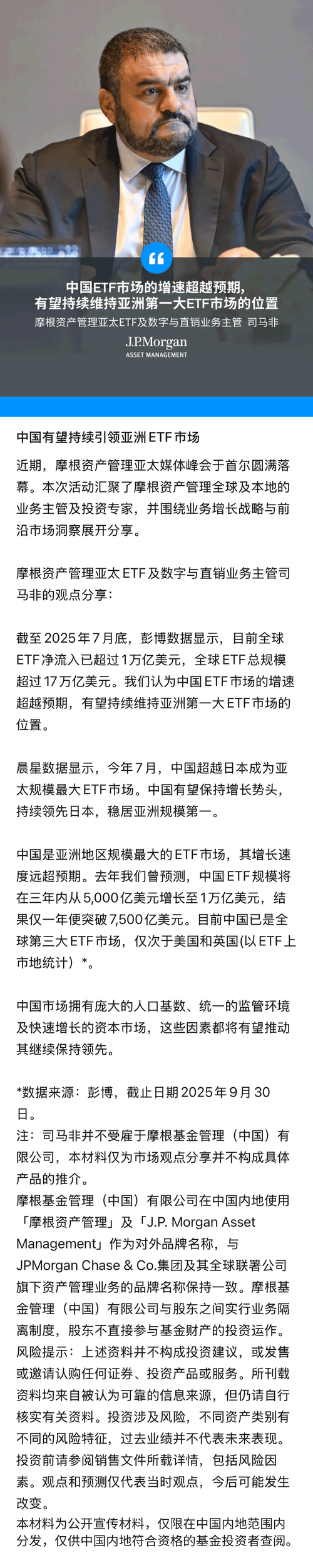 “

中国ETF市场的增速超越预期，
有望持续维持亚洲第一大ETF市场的位置

摩根资产管理亚太ETF及数字与直销业务主管 司马非

J.P.Morgan
ASSET MANAGEMENT

中国有望持续引领亚洲ETF市场

近期，摩根资产管理亚太媒体峰会于首尔圆满落幕。本次活动汇聚了摩根资产管理全球及本地的业务主管及投资专家，并围绕业务增长战略与前沿市场洞察展开分享。

摩根资产管理亚太ETF及数字与直销业务主管司马非的观点分享：

截至2025年7月底，彭博数据显示，目前全球ETF净流入已超过1万亿美元，全球ETF总规模超过17万亿美元。我们认为中国ETF市场的增速超越预期，有望持续维持亚洲第一大ETF市场的位置。

晨星数据显示，今年7月，中国超越日本成为亚太规模最大ETF市场。中国有望保持增长势头，持续领先日本，稳居亚洲规模第一。

中国是亚洲地区规模最大的ETF市场，其增长速度远超预期。去年我们曾预测，中国ETF规模将在三年内从5,000亿美元增长至1万亿美元，结果仅一年便突破7,500亿美元。目前中国已是全球第三大ETF市场，仅次于美国和英国(以ETF上市地统计）*。

中国市场拥有庞大的人口基数、统一的监管环境及快速增长的资本市场，这些因素都将有望推动其继续保持领先。

*数据来源：彭博，截止日期2025年9月30日。
注：司马非并不受雇于摩根基金管理（中国）有限公司，本材料仅为市场观点分享并不构成具体产品的推介。
摩根基金管理（中国）有限公司在中国内地使用「摩根资产管理」及「J.P. Morgan Asset Management」作为对外品牌名称，与JPMorgan Chase & Co.集团及其全球联署公司旗下资产管理业务的品牌名称保持一致。摩根基金管理（中国）有限公司与股东之间实行业务隔离制度，股东不直接参与基金财产的投资运作。
风险提示：上述资料并不构成投资建议，或发售或邀请认购任何证券、投资产品或服务。所刊载资料均来自被认为可靠的信息来源，但仍请自行核实有关资料。投资涉及风险，不同资产类别有不同的风险特征，过去业绩并不代表未来表现。投资前请参阅销售文件所载详情，包括风险因素。观点和预测仅代表当时观点，今后可能发生改变。
本材料为公开宣传材料，仅限在中国内地范围内分发，仅供中国内地符合资格的基金投资者查阅。